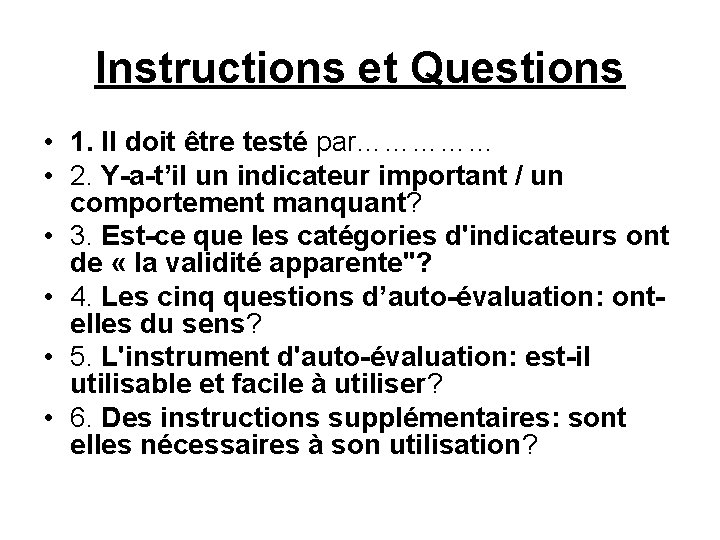 Instructions et Questions

• 1. Il doit être testé par……………
• 2. Y-a-t'il un indicateur important / un comportement manquant?
• 3. Est-ce que les catégories d'indicateurs ont de « la validité apparente"?
• 4. Les cinq questions d'auto-évaluation: ont-elles du sens?
• 5. L'instrument d'auto-évaluation: est-il utilisable et facile à utiliser?
• 6. Des instructions supplémentaires: sont elles nécessaires à son utilisation?